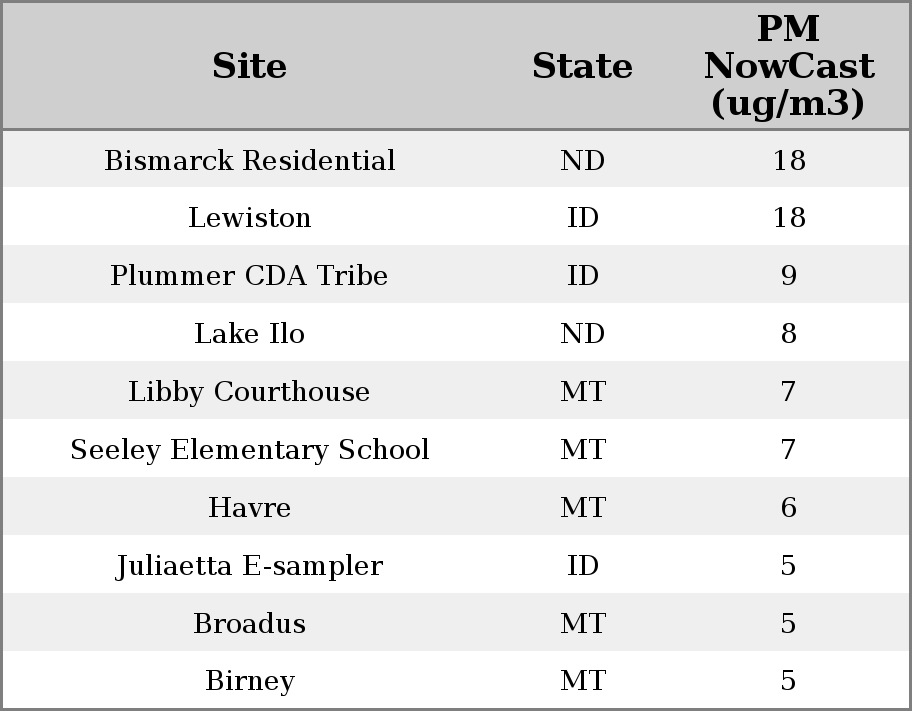 | Site | State | PM NowCast (ug/m3) |
|---|---|---|
| Bismarck Residential | ND | 18 |
| Lewiston | ID | 18 |
| Plummer CDA Tribe | ID | 9 |
| Lake Ilo | ND | 8 |
| Libby Courthouse | MT | 7 |
| Seeley Elementary School | MT | 7 |
| Havre | MT | 6 |
| Juliaetta E-sampler | ID | 5 |
| Broadus | MT | 5 |
| Birney | MT | 5 |